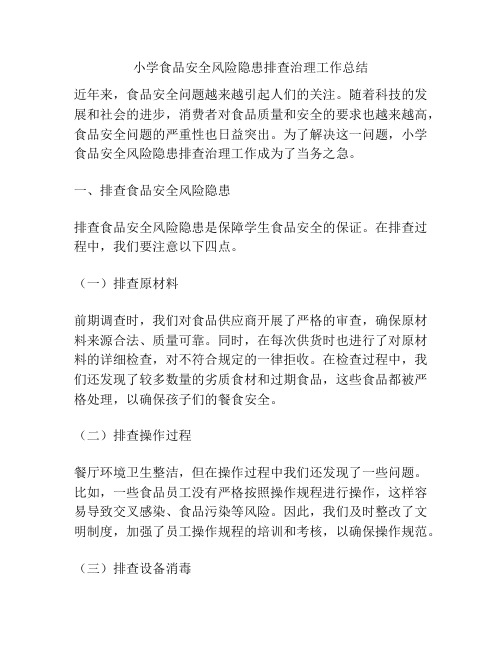 小学食品安全风险隐患排查治理工作总结

近年来，食品安全问题越来越引起人们的关注。随着科技的发展和社会的进步，消费者对食品质量和安全的要求也越来越高，食品安全问题的严重性也日益突出。为了解决这一问题，小学食品安全风险隐患排查治理工作成为了当务之急。

一、排查食品安全风险隐患

排查食品安全风险隐患是保障学生食品安全的保证。在排查过程中，我们要注意以下四点。

（一）排查原材料

前期调查时，我们对食品供应商开展了严格的审查，确保原材料来源合法、质量可靠。同时，在每次供货时也进行了对原材料的详细检查，对不符合规定的一律拒收。在检查过程中，我们还发现了较多数量的劣质食材和过期食品，这些食品都被严格处理，以确保孩子们的餐食安全。

（二）排查操作过程

餐厅环境卫生整洁，但在操作过程中我们还发现了一些问题。比如，一些食品员工没有严格按照操作规程进行操作，这样容易导致交叉感染、食品污染等风险。因此，我们及时整改了文明制度，加强了员工操作规程的培训和考核，以确保操作规范。

（三）排查设备消毒